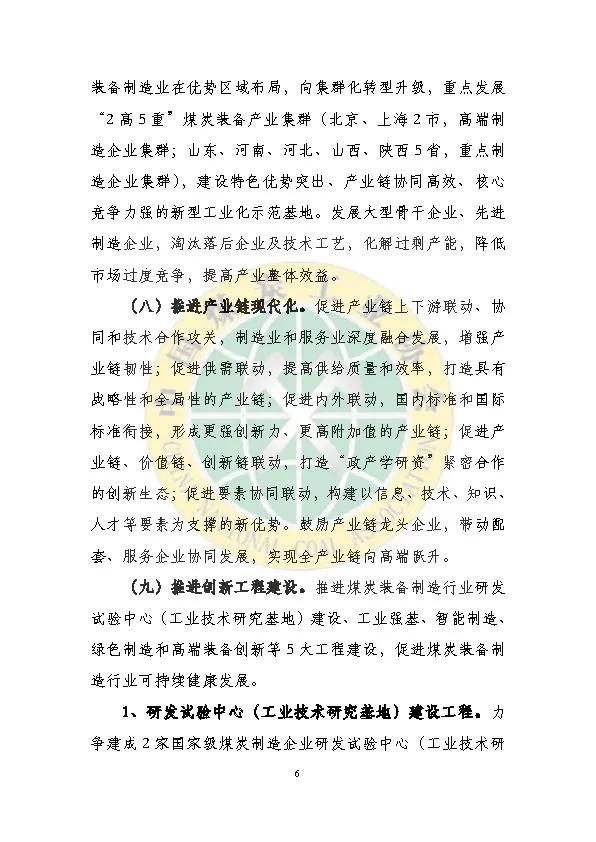 装备制造业在优势区域布局，向集群化转型升级，重点发展“2高5重”煤炭装备产业集群（北京、上海2市，高端制造企业集群；山东、河南、河北、山西、陕西5省，重点制造企业集群），建设特色优势突出、产业链协同高效、核心竞争力强的新型工业化示范基地。发展大型骨干企业、先进制造企业，淘汰落后企业及技术工艺，化解过剩产能，降低市场过度竞争，提高产业整体效益。

（八）推进产业链现代化。促进产业链上下游联动、协同和技术合作攻关，制造业和服务业深度融合发展，增强产业链韧性；促进供需联动，提高供给质量和效率，打造具有战略性和全局性的产业链；促进内外联动，国内标准和国际标准衔接，形成更强创新力、更高附加值的产业链；促进产业链、价值链、创新链联动，打造“政产学研资”紧密合作的创新生态；促进要素协同联动，构建以信息、技术、知识、人才等要素为支撑的新优势。鼓励产业链龙头企业，带动配套、服务企业协同发展，实现全产业链向高端跃升。

（九）推进创新工程建设。推进煤炭装备制造行业研发试验中心（工业技术研究基地）建设、工业强基、智能制造、绿色制造和高端装备创新等5大工程建设，促进煤炭装备制造行业可持续健康发展。

1、研发试验中心（工业技术研究基地）建设工程。力争建成2家国家级煤炭制造企业研发试验中心（工业技术研

6